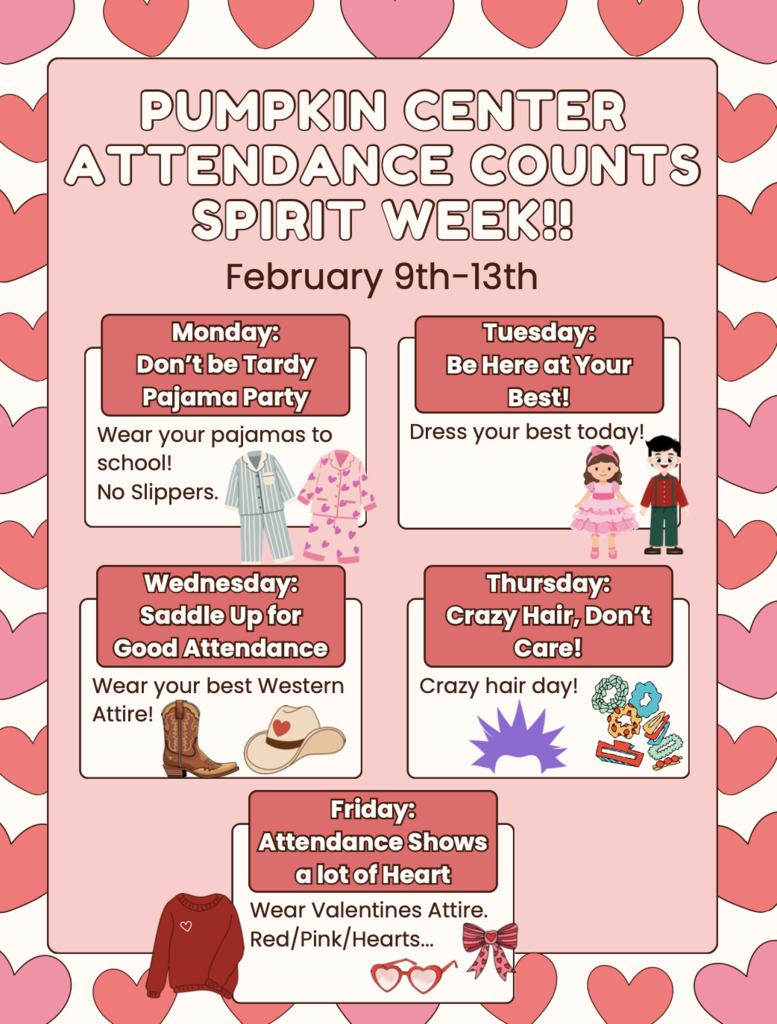 PUMPKIN CENTER ATTENDANCE COUNTS SPIRIT WEEK!!

February 9th-13th

Monday:
Don't be Tardy Pajama Party

Wear your pajamas to school!
No Slippers.

Tuesday:
Be Here at Your Best!

Dress your best today!

Wednesday:
Saddle Up for Good Attendance

Wear your best Western Attire!

Thursday:
Crazy Hair, Don't Care!

Crazy hair day!

Friday:
Attendance Shows a lot of Heart

Wear Valentines Attire.
Red/Pink/Hearts...